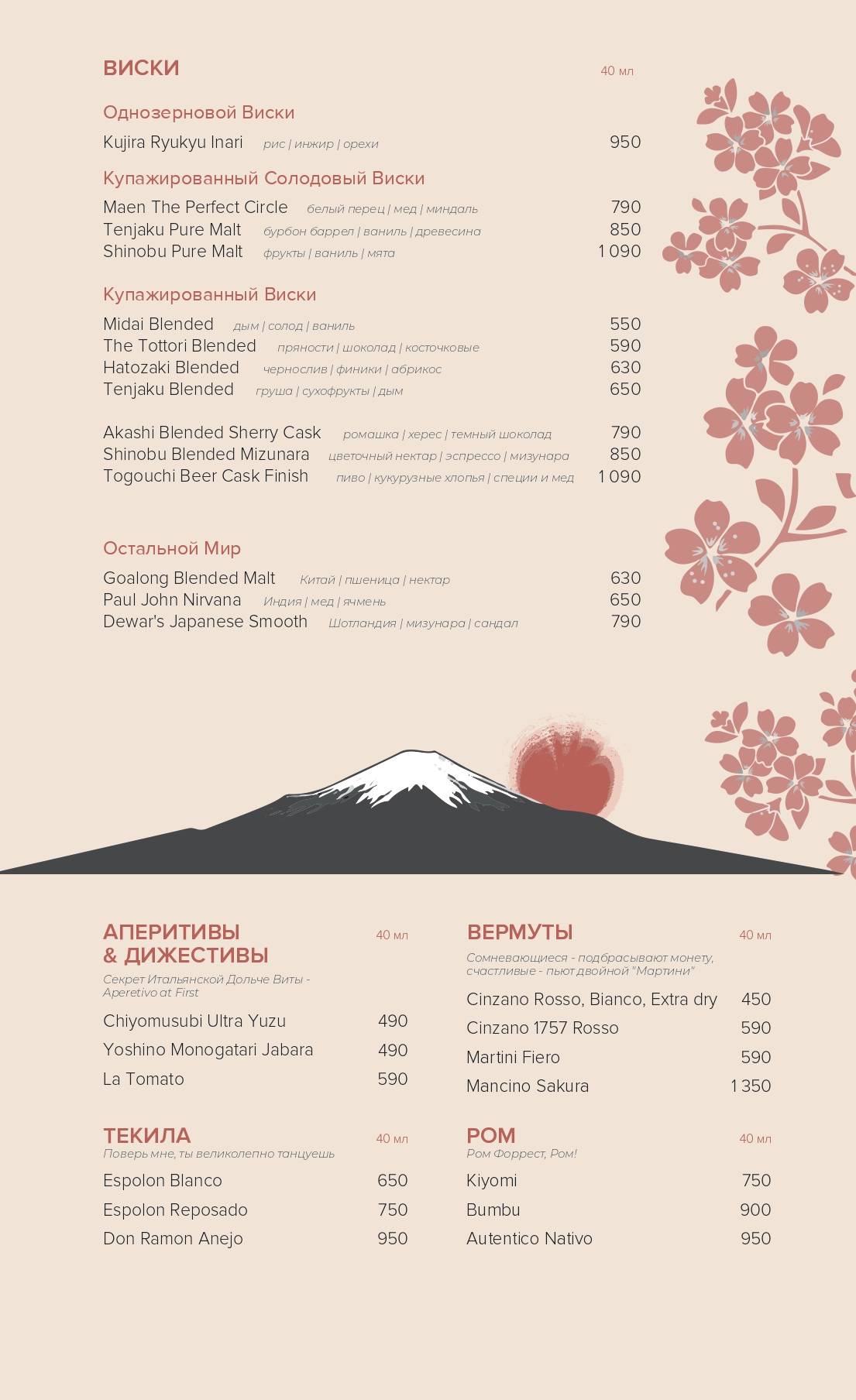 ВИСКИ 40 мл

Однозерновой Виски
Kujira Ryukyu Inari рис | инжир | орехи 950

Купажированный Солодовый Виски
Maen The Perfect Circle белый перец | мед | миндаль 790
Tenjaku Pure Malt бурбон баррел | ваниль | древесина 850
Shinobu Pure Malt фрукты | ваниль | мята 1 090

Купажированный Виски
Midai Blended дым | солод | ваниль 550
The Tottori Blended пряности | шоколад | косточковые 590
Hatozaki Blended чернослив | финики | абрикос 630
Tenjaku Blended груша | сухофрукты | дым 650

Akashi Blended Sherry Cask ромашка | херес | темный шоколад 790
Shinobu Blended Mizunara цветочный нектар | эспрессо | мизунара 850
Togouchi Beer Cask Finish пиво | кукурузные хлопья | специи и мед 1 090

Остальной Мир
Goalong Blended Malt Китай | пшеница | нектар 630
Paul John Nirvana Индия | мед | ячмень 650
Dewar's Japanese Smooth Шотландия | мизунара | сандал 790

АПЕРИТИВЫ & ДИЖЕСТИВЫ 40 мл
Секрет Итальянской Дольче Виты - Aperetivo at First
Chiyomusubi Ultra Yuzu 490
Yoshino Monogatari Jabara 490
La Tomato 590

ТЕКИЛА 40 мл
Поверь мне, ты великолепно танцуешь
Espolon Blanco 650
Espolon Reposado 750
Don Ramon Anejo 950

ВЕРМУТЫ 40 мл
Сомневающиеся - подбрасывают монету, счастливые - пьют двойной "Мартини"
Cinzano Rosso, Bianco, Extra dry 450
Cinzano 1757 Rosso 590
Martini Fiero 590
Mancino Sakura 1 350

РОМ 40 мл
Ром Форрест, Ром!
Kiyomi 750
Bumbu 900
Autentico Nativo 950